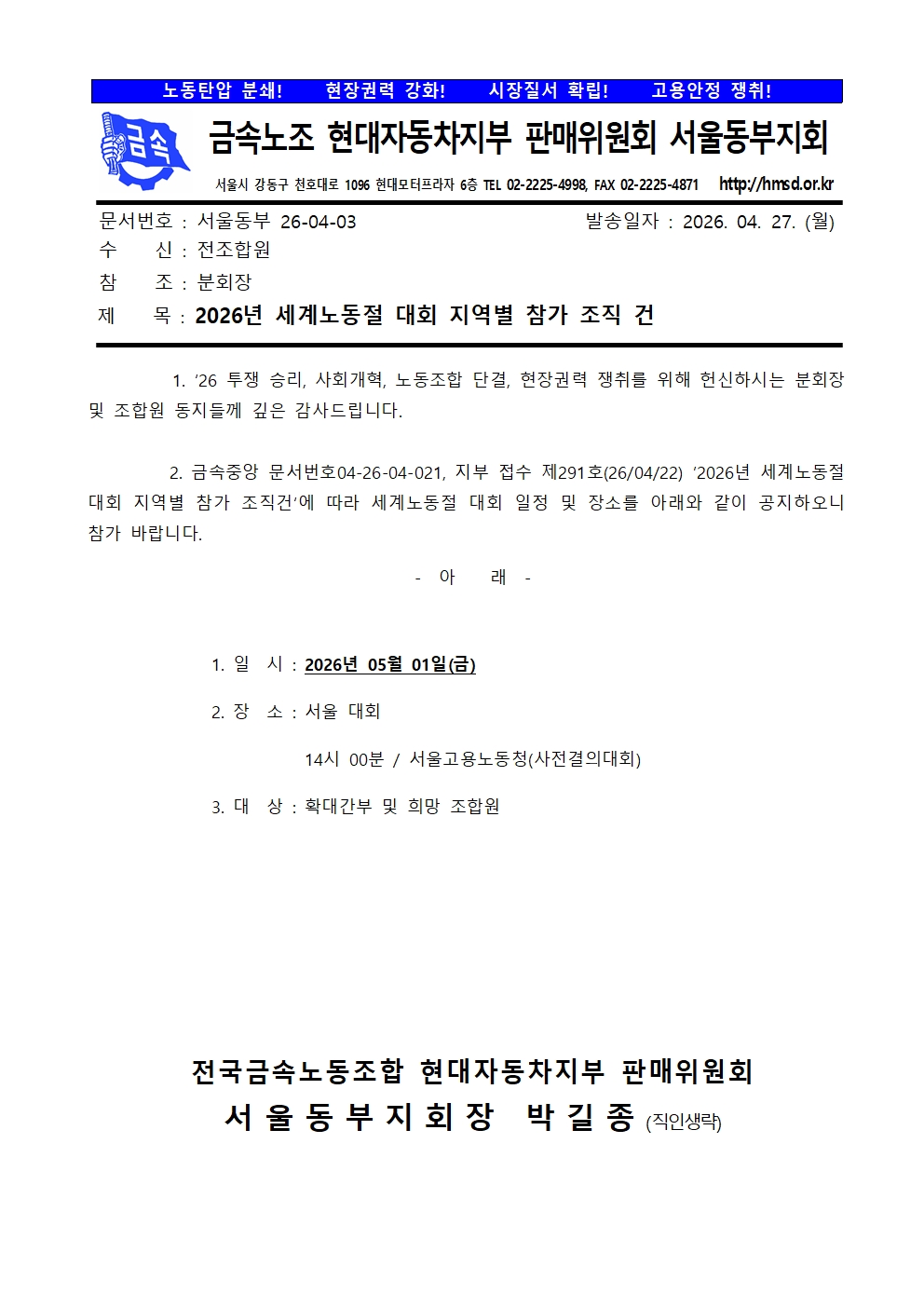 노동탄압 분쇄!　　현장권력 강화!　　시장질서 확립!　　고용안정 쟁취!

금속

금속노조 현대자동차지부 판매위원회 서울동부지회

서울시 강동구 천호대로 1096 현대모터프라자 6층 TEL 02-2225-4998, FAX 02-2225-4871 http://hmsd.or.kr

문서번호 : 서울동부 26-04-03　　발송일자 : 2026. 04. 27. (월)
수　　신 : 전조합원
참　　조 : 분회장
제　　목 : 2026년 세계노동절 대회 지역별 참가 조직 건

1. '26 투쟁 승리, 사회개혁, 노동조합 단결, 현장권력 쟁취를 위해 헌신하시는 분회장 및 조합원 동지들께 깊은 감사드립니다.

2. 금속중앙 문서번호04-26-04-021, 지부 접수 제291호(26/04/22) '2026년 세계노동절 대회 지역별 참가 조직건'에 따라 세계노동절 대회 일정 및 장소를 아래와 같이 공지하오니 참가 바랍니다.

- 아　　래 -

1. 일　시 : 2026년 05월 01일(금)

2. 장　소 : 서울 대회

14시 00분 / 서울고용노동청(사전결의대회)

3. 대　상 : 확대간부 및 희망 조합원

전국금속노동조합 현대자동차지부 판매위원회
서 울 동 부 지 회 장　박 길 종 (직인생략)